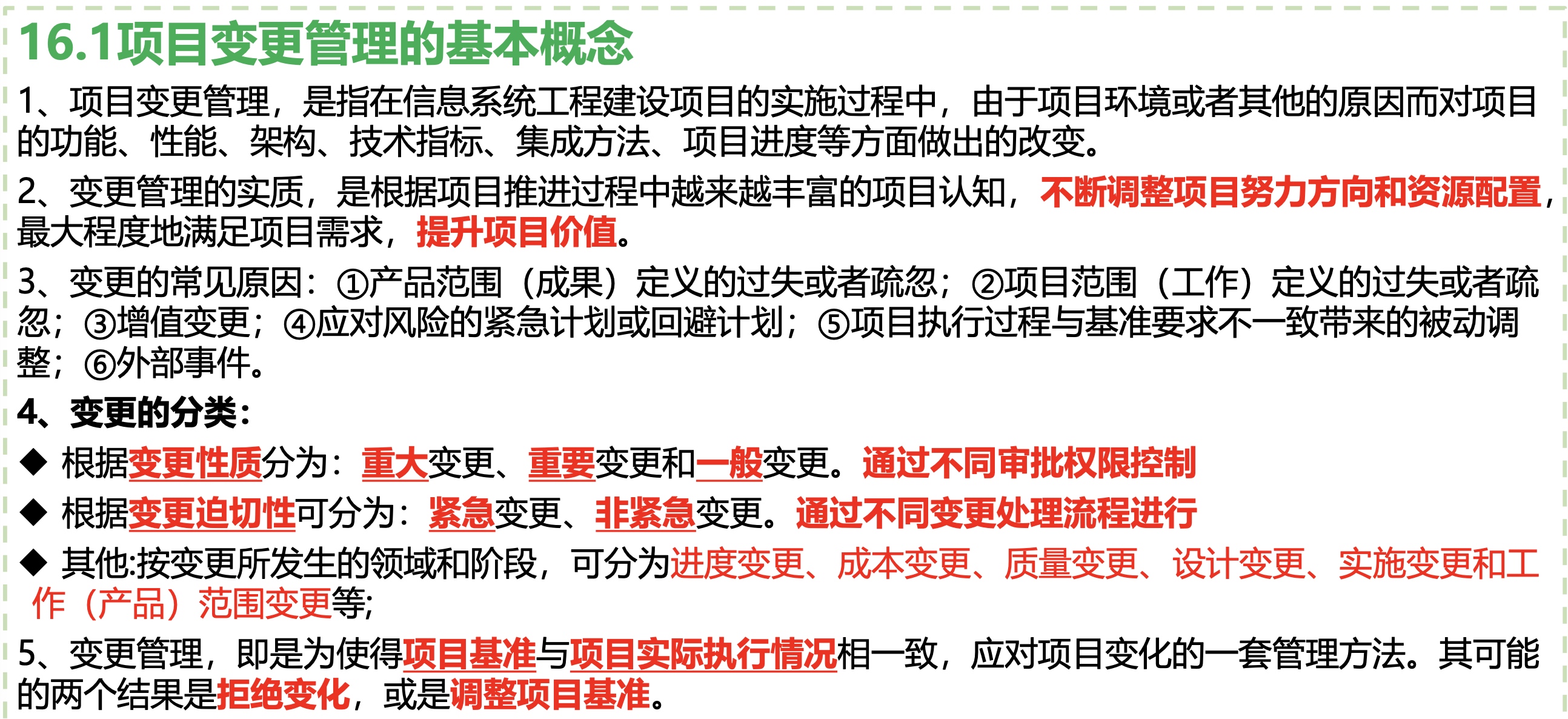 16.1项目变更管理的基本概念

1、项目变更管理，是指在信息系统工程建设项目的实施过程中，由于项目环境或者其他的原因而对项目的功能、性能、架构、技术指标、集成方法、项目进度等方面做出的改变。

2、变更管理的实质，是根据项目推进过程中越来越丰富的项目认知，不断调整项目努力方向和资源配置，最大程度地满足项目需求，提升项目价值。

3、变更的常见原因：①产品范围（成果）定义的过失或者疏忽；②项目范围（工作）定义的过失或者疏忽；③增值变更；④应对风险的紧急计划或回避计划；⑤项目执行过程与基准要求不一致带来的被动调整；⑥外部事件。

4、变更的分类：

◆ 根据变更性质分为：重大变更、重要变更和一般变更。通过不同审批权限控制

◆ 根据变更迫切性可分为：紧急变更、非紧急变更。通过不同变更处理流程进行

◆ 其他:按变更所发生的领域和阶段，可分为进度变更、成本变更、质量变更、设计变更、实施变更和工作（产品）范围变更等;

5、变更管理，即是为使得项目基准与项目实际执行情况相一致，应对项目变化的一套管理方法。其可能的两个结果是拒绝变化，或是调整项目基准。